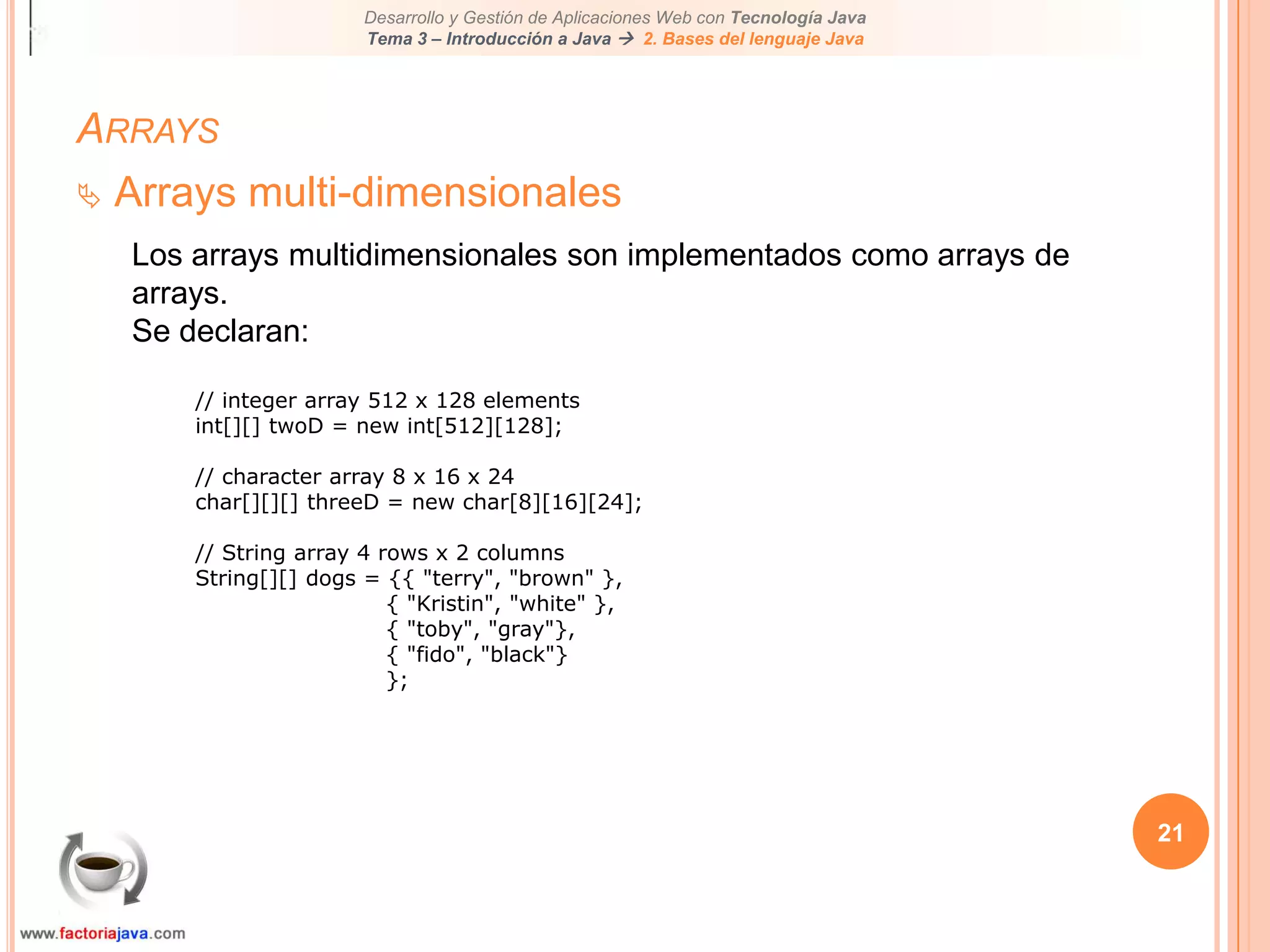 Desarrollo y Gestión de Aplicaciones Web con Tecnología Java
Tema 3 – Introducción a Java → 2. Bases del lenguaje Java

ARRAYS

Arrays multi-dimensionales

Los arrays multidimensionales son implementados como arrays de arrays.
Se declaran:

// integer array 512 x 128 elements
int[][] twoD = new int[512][128];

// character array 8 x 16 x 24
char[][][] threeD = new char[8][16][24];

// String array 4 rows x 2 columns
String[][] dogs = {{ "terry", "brown" },
{ "Kristin", "white" },
{ "toby", "gray"},
{ "fido", "black"}
};

21

www.factoriajava.com